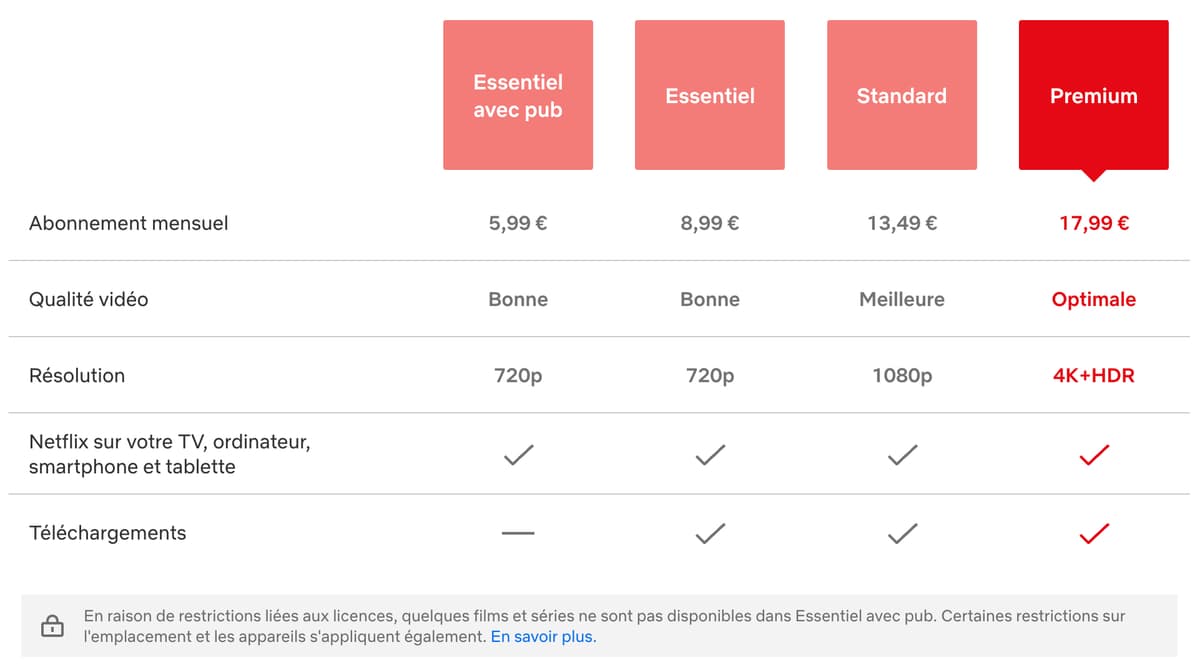 | | Essentiel avec pub | Essentiel | Standard | Premium |
|---|---|---|---|---|
| Abonnement mensuel | 5,99 € | 8,99 € | 13,49 € | 17,99 € |
| Qualité vidéo | Bonne | Bonne | Meilleure | Optimale |
| Résolution | 720p | 720p | 1080p | 4K+HDR |
| Netflix sur votre TV, ordinateur, smartphone et tablette | ✓ | ✓ | ✓ | ✓ |
| Téléchargements | — | ✓ | ✓ | ✓ |

En raison de restrictions liées aux licences, quelques films et séries ne sont pas disponibles dans Essentiel avec pub. Certaines restrictions sur l'emplacement et les appareils s'appliquent également. En savoir plus.